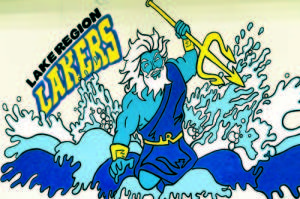 LAKE REGION
LAKERS
LR